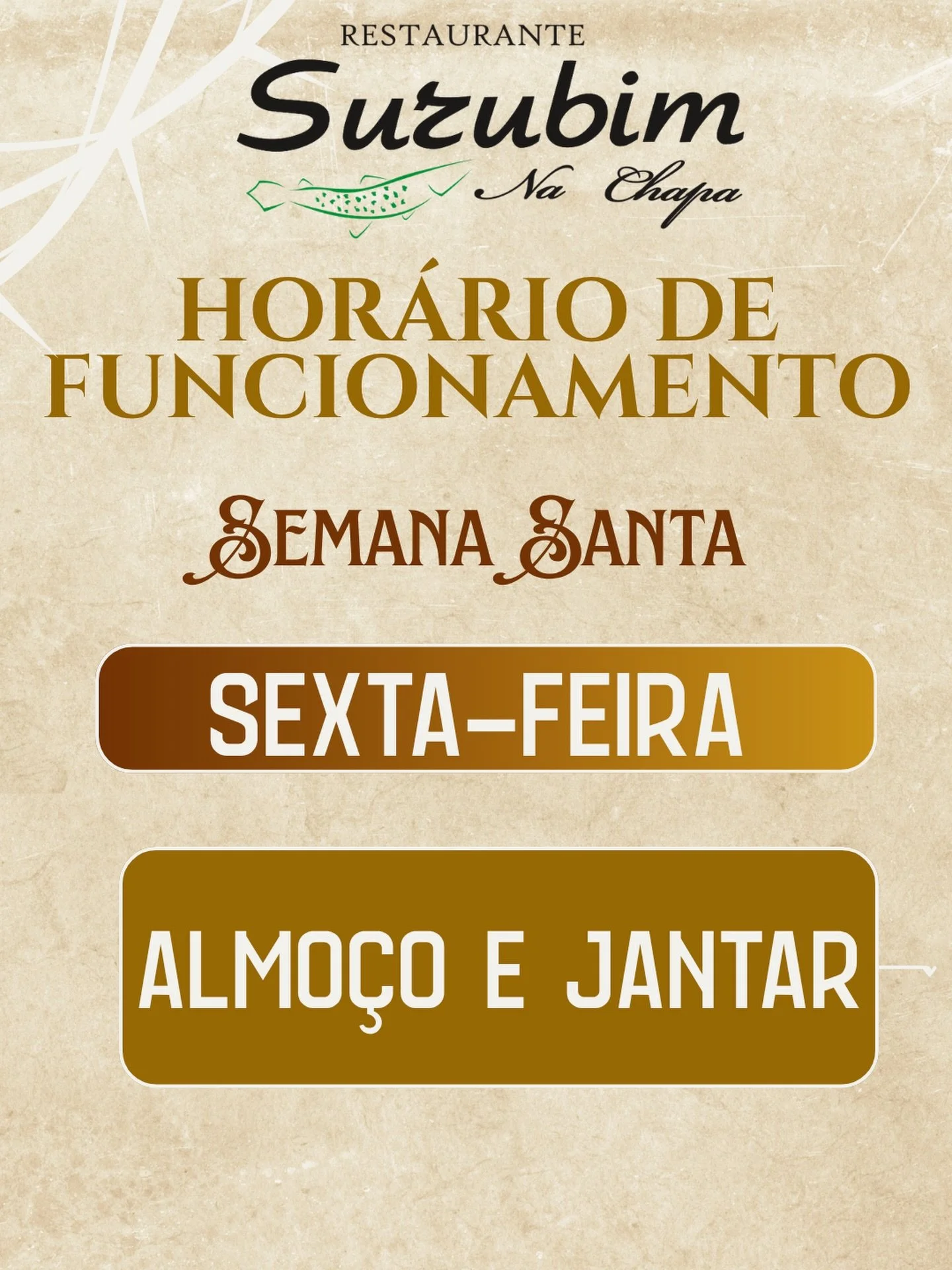 RESTAURANTE
Surubim
Na Chapa

HORÁRIO DE FUNCIONAMENTO

SEMANA SANTA

SEXTA-FEIRA

ALMOÇO E JANTAR